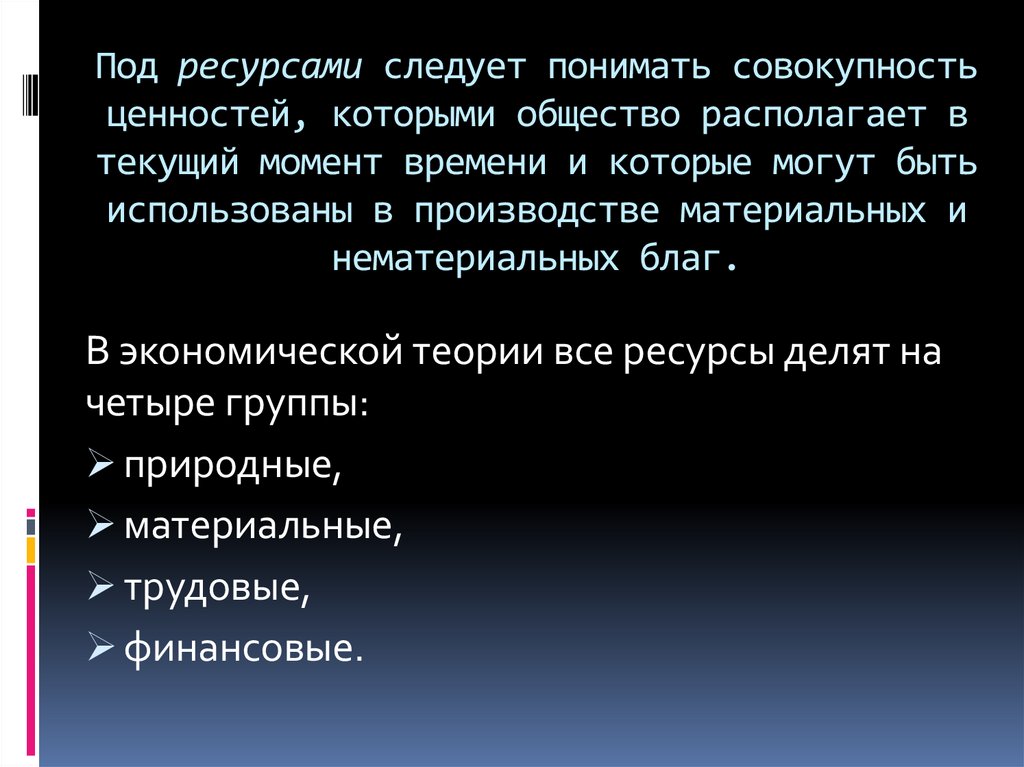 Под ресурсами следует понимать совокупность ценностей, которыми общество располагает в текущий момент времени и которые могут быть использованы в производстве материальных и нематериальных благ.

В экономической теории все ресурсы делят на четыре группы:

➢ природные,

➢ материальные,

➢ трудовые,

➢ финансовые.